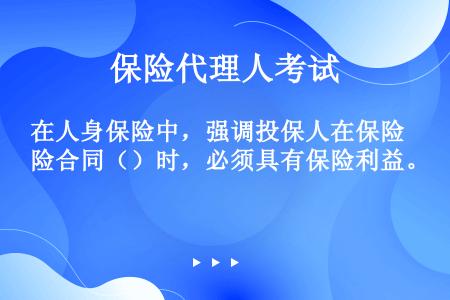 保险代理人考试

在人身保险中，强调投保人在保险合同（）时，必须具有保险利益。

▶ ▶ ▶